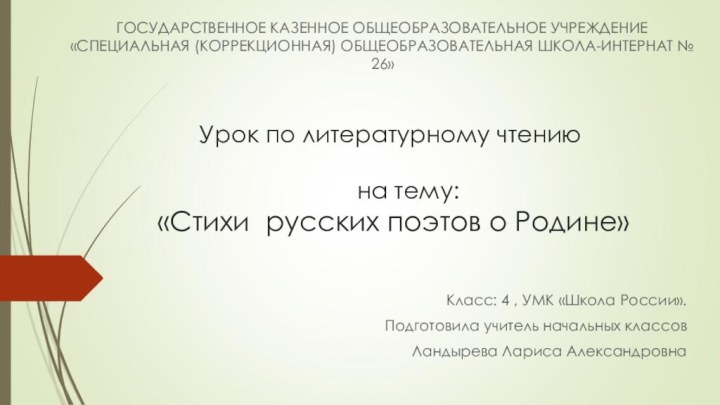 ГОСУДАРСТВЕННОЕ КАЗЕННОЕ ОБЩЕОБРАЗОВАТЕЛЬНОЕ УЧРЕЖДЕНИЕ «СПЕЦИАЛЬНАЯ (КОРРЕКЦИОННАЯ) ОБЩЕОБРАЗОВАТЕЛЬНАЯ ШКОЛА-ИНТЕРНАТ № 26»

Урок по литературному чтению

на тему:
«Стихи русских поэтов о Родине»

Класс: 4 , УМК «Школа России».

Подготовила учитель начальных классов

Ландырева Лариса Александровна